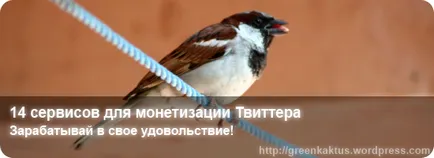 14 сервисов для монетизации Твиттера
Зарабатывай в свое удовольствие!

http://greenkaktus.wordpress.com